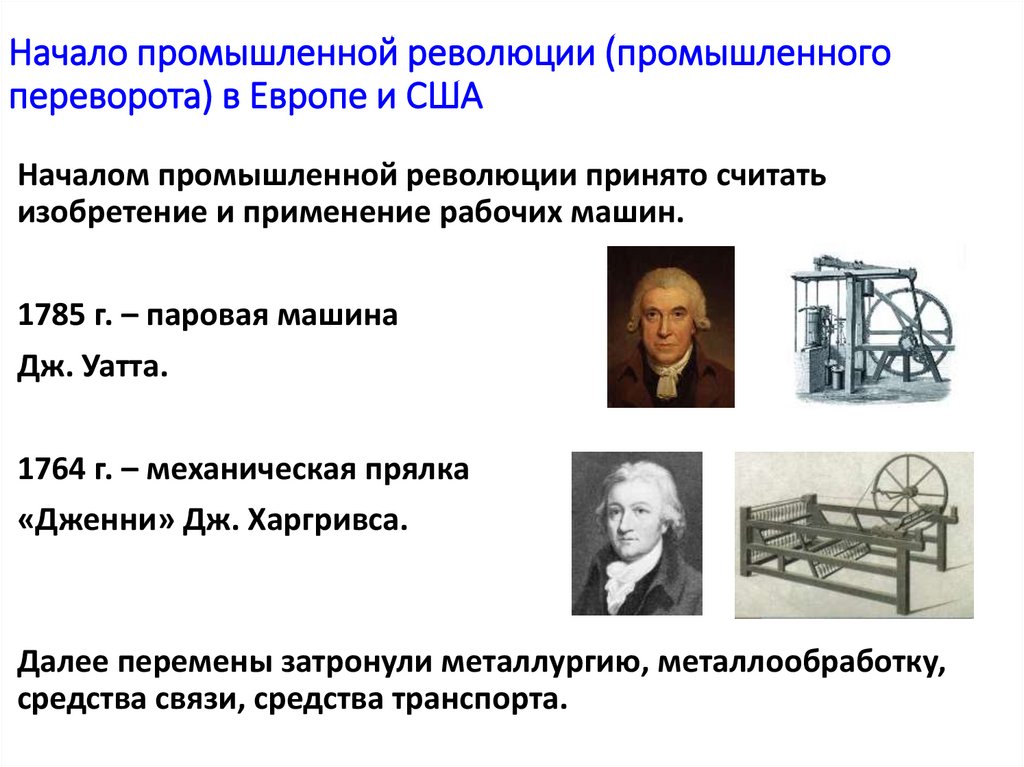 Начало промышленной революции (промышленного переворота) в Европе и США

Началом промышленной революции принято считать изобретение и применение рабочих машин.

1785 г. – паровая машина

Дж. Уатта.

1764 г. – механическая прялка

«Дженни» Дж. Харгривса.

Далее перемены затронули металлургию, металлообработку, средства связи, средства транспорта.